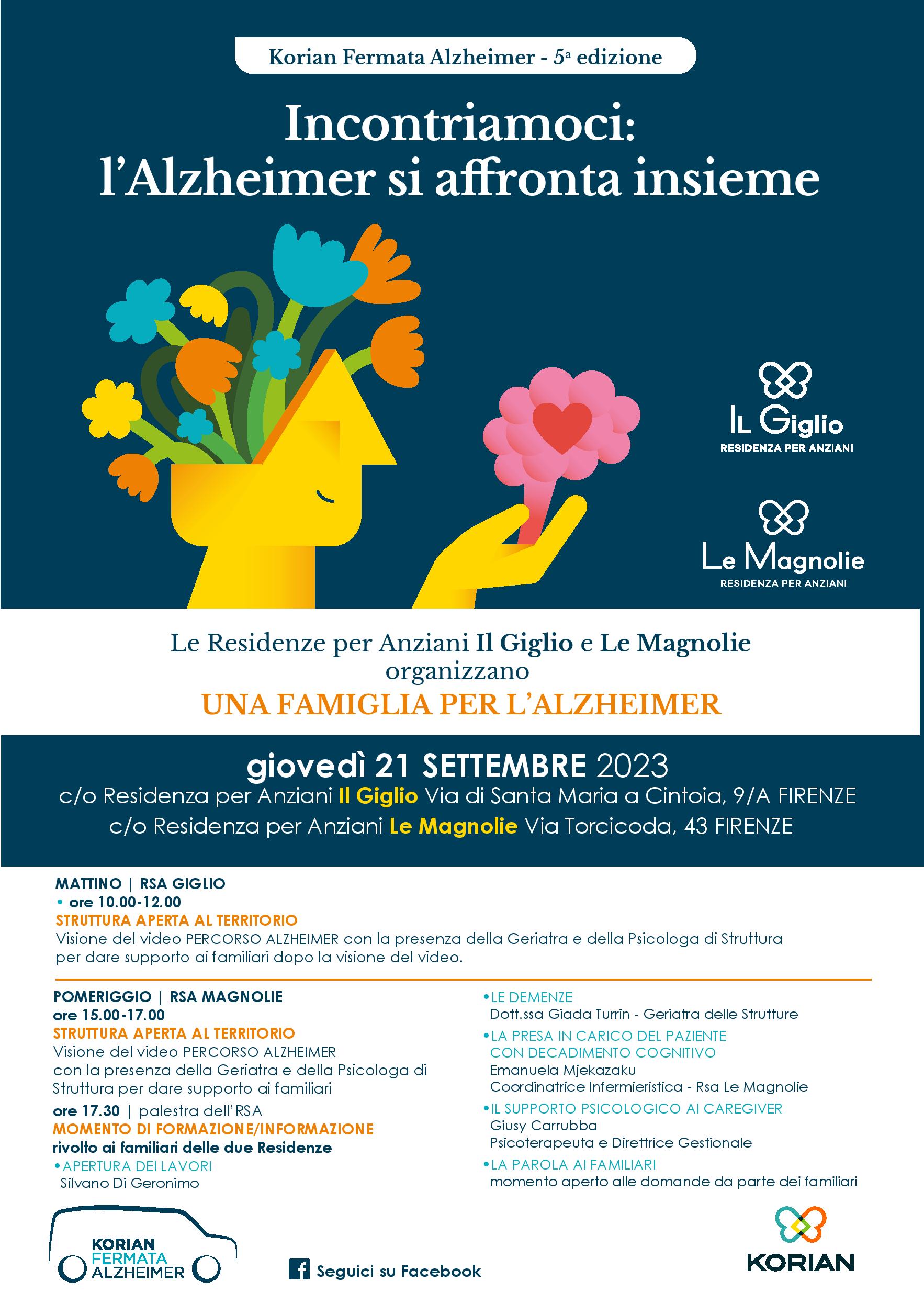 Korian Fermata Alzheimer - 5ª edizione

Incontriamoci: l'Alzheimer si affronta insieme

IL Giglio
RESIDENZA PER ANZIANI

Le Magnolie
RESIDENZA PER ANZIANI

Le Residenze per Anziani Il Giglio e Le Magnolie organizzano
UNA FAMIGLIA PER L'ALZHEIMER

giovedì 21 SETTEMBRE 2023
c/o Residenza per Anziani Il Giglio Via di Santa Maria a Cintoia, 9/A FIRENZE
c/o Residenza per Anziani Le Magnolie Via Torcicoda, 43 FIRENZE

MATTINO | RSA GIGLIO
• ore 10.00-12.00
STRUTTURA APERTA AL TERRITORIO
Visione del video PERCORSO ALZHEIMER con la presenza della Geriatra e della Psicologa di Struttura per dare supporto ai familiari dopo la visione del video.

POMERIGGIO | RSA MAGNOLIE
ore 15.00-17.00
STRUTTURA APERTA AL TERRITORIO
Visione del video PERCORSO ALZHEIMER con la presenza della Geriatra e della Psicologa di Struttura per dare supporto ai familiari
ore 17.30 | palestra dell'RSA
MOMENTO DI FORMAZIONE/INFORMAZIONE
rivolto ai familiari delle due Residenze
• APERTURA DEI LAVORI
Silvano Di Geronimo

• LE DEMENZE
Dott.ssa Giada Turrin - Geriatra delle Strutture
• LA PRESA IN CARICO DEL PAZIENTE CON DECADIMENTO COGNITIVO
Emanuela Mjekazaku
Coordinatrice Infermieristica - Rsa Le Magnolie
• IL SUPPORTO PSICOLOGICO AI CAREGIVER
Giusy Carrubba
Psicoterapeuta e Direttrice Gestionale
• LA PAROLA AI FAMILIARI
momento aperto alle domande da parte dei familiari

KORIAN FERMATA ALZHEIMER

Seguici su Facebook

KORIAN